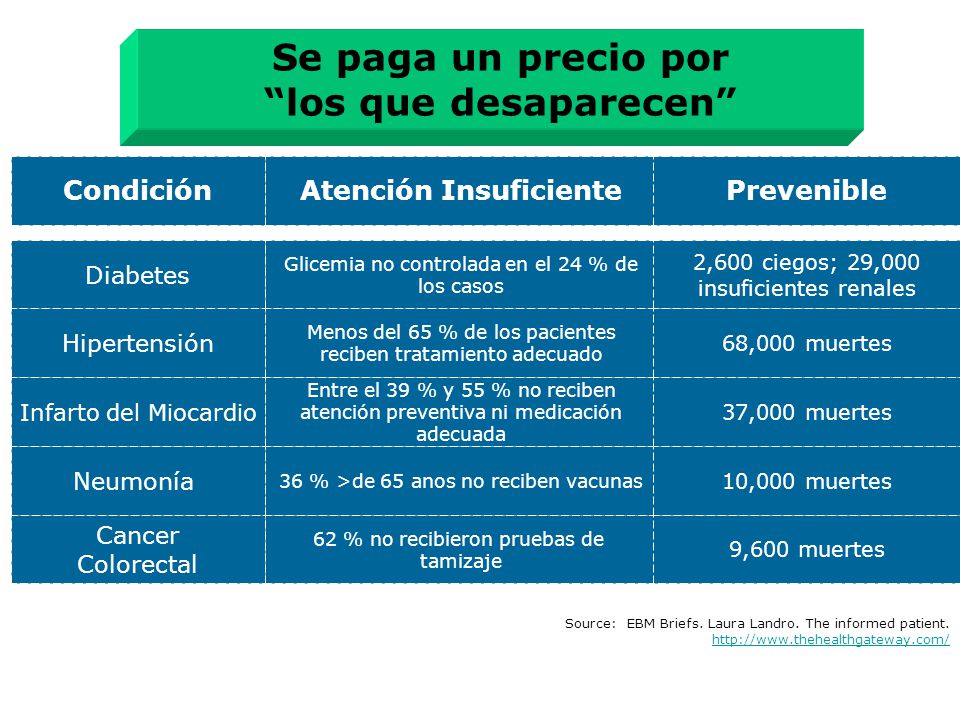 Se paga un precio por
“los que desaparecen”

| Condición | Atención Insuficiente | Prevenible |
|---|---|---|
| Diabetes | Glicemia no controlada en el 24 % de los casos | 2,600 ciegos; 29,000 insuficientes renales |
| Hipertensión | Menos del 65 % de los pacientes reciben tratamiento adecuado | 68,000 muertes |
| Infarto del Miocardio | Entre el 39 % y 55 % no reciben atención preventiva ni medicación adecuada | 37,000 muertes |
| Neumonía | 36 % >de 65 anos no reciben vacunas | 10,000 muertes |
| Cancer Colorectal | 62 % no recibieron pruebas de tamizaje | 9,600 muertes |

Source: EBM Briefs. Laura Landro. The informed patient.
http://www.thehealthgateway.com/